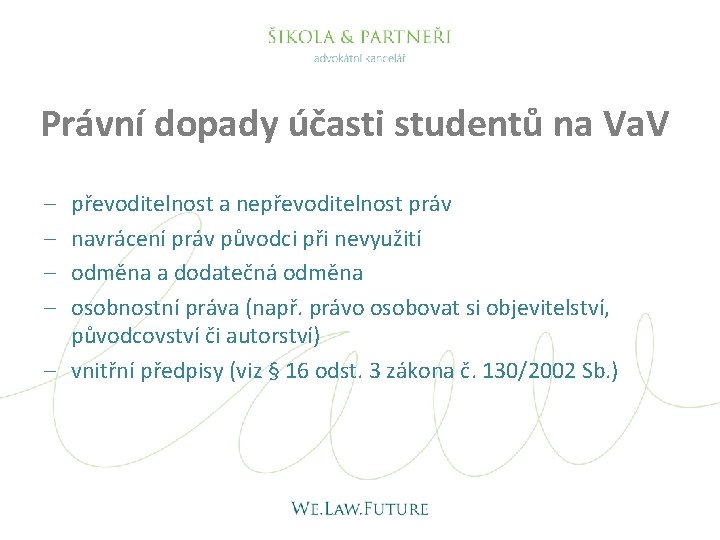 ŠIKOLA & PARTNEŘI
advokátní kancelář

Právní dopady účasti studentů na VaV

– převoditelnost a nepřevoditelnost práv
– navrácení práv původci při nevyužití
– odměna a dodatečná odměna
– osobnostní práva (např. právo osobovat si objevitelství, původcovství či autorství)
– vnitřní předpisy (viz § 16 odst. 3 zákona č. 130/2002 Sb.)

WE.LAW.FUTURE